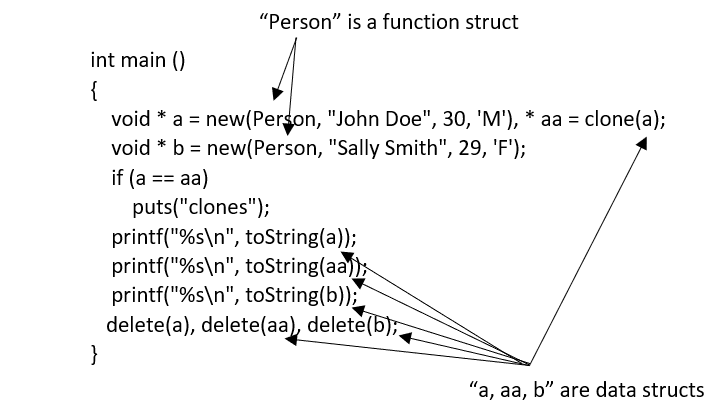 “Person” is a function struct

int main ()
{
void * a = new(Person, "John Doe", 30, 'M'), * aa = clone(a);
void * b = new(Person, "Sally Smith", 29, 'F');
if (a == aa)
puts("clones");
printf("%s\n", toString(a));
printf("%s\n", toString(aa));
printf("%s\n", toString(b));
delete(a), delete(aa), delete(b);
}

“a, aa, b” are data structs